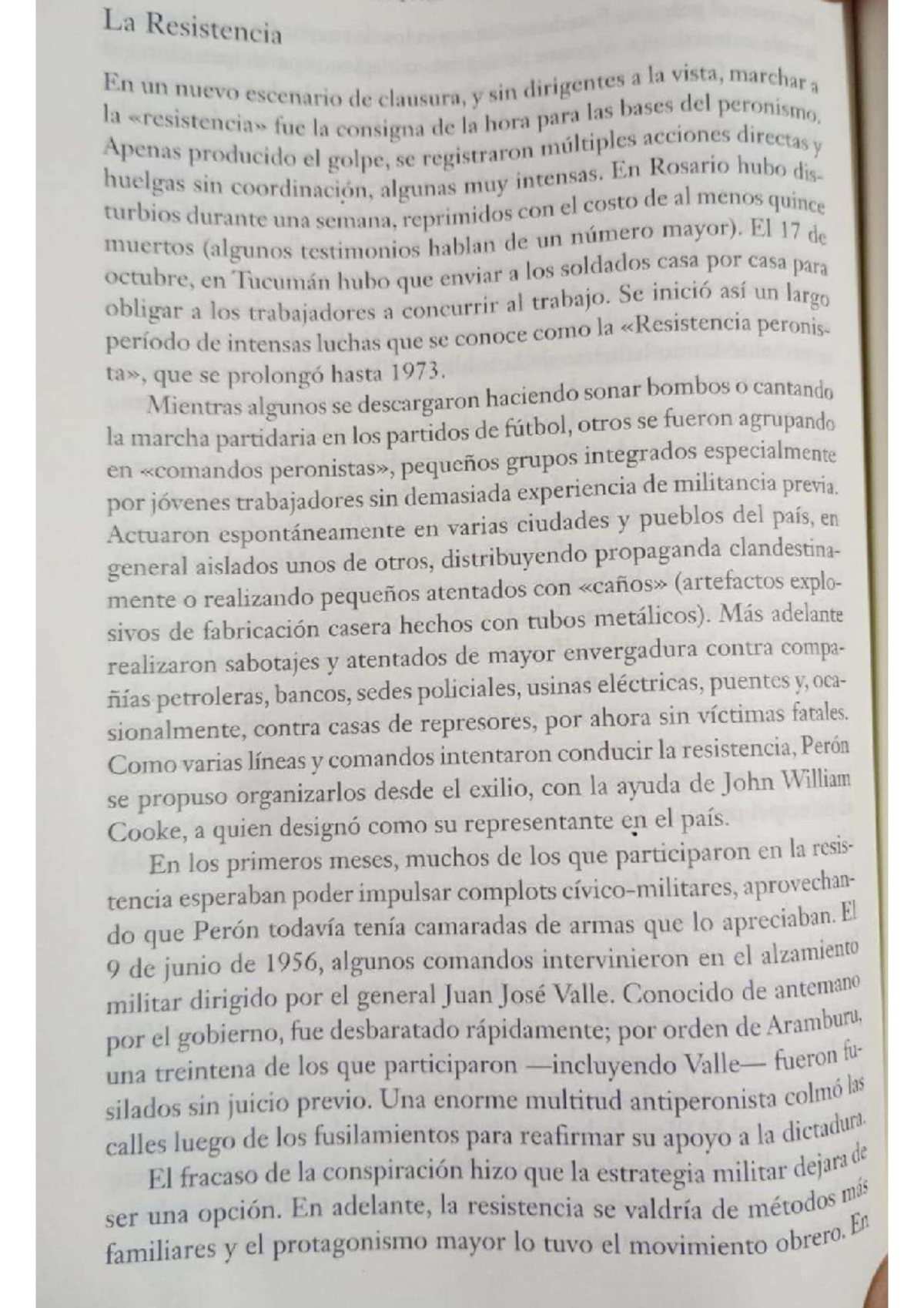 La Resistencia

En un nuevo escenario de clausura, y sin dirigentes a la vista, marchar a la «resistencia» fue la consigna de la hora para las bases del peronismo. Apenas producido el golpe, se registraron múltiples acciones directas y huelgas sin coordinación, algunas muy intensas. En Rosario hubo disturbios durante una semana, reprimidos con el costo de al menos quince muertos (algunos testimonios hablan de un número mayor). El 17 de octubre, en Tucumán hubo que enviar a los soldados casa por casa para obligar a los trabajadores a concurrir al trabajo. Se inició así un largo período de intensas luchas que se conoce como la «Resistencia peronista», que se prolongó hasta 1973.

Mientras algunos se descargaron haciendo sonar bombos o cantando la marcha partidaria en los partidos de fútbol, otros se fueron agrupando en «comandos peronistas», pequeños grupos integrados especialmente por jóvenes trabajadores sin demasiada experiencia de militancia previa. Actuaron espontáneamente en varias ciudades y pueblos del país, en general aislados unos de otros, distribuyendo propaganda clandestinamente o realizando pequeños atentados con «caños» (artefactos explosivos de fabricación casera hechos con tubos metálicos). Más adelante realizaron sabotajes y atentados de mayor envergadura contra compañías petroleras, bancos, sedes policiales, usinas eléctricas, puentes y, ocasionalmente, contra casas de represores, por ahora sin víctimas fatales. Como varias líneas y comandos intentaron conducir la resistencia, Perón se propuso organizarlos desde el exilio, con la ayuda de John William Cooke, a quien designó como su representante en el país.

En los primeros meses, muchos de los que participaron en la resistencia esperaban poder impulsar complots cívico-militares, aprovechando que Perón todavía tenía camaradas de armas que lo apreciaban. El 9 de junio de 1956, algunos comandos intervinieron en el alzamiento militar dirigido por el general Juan José Valle. Conocido de antemano por el gobierno, fue desbaratado rápidamente; por orden de Aramburu, una treintena de los que participaron —incluyendo Valle— fueron fusilados sin juicio previo. Una enorme multitud antiperonista colmó las calles luego de los fusilamientos para reafirmar su apoyo a la dictadura.

El fracaso de la conspiración hizo que la estrategia militar dejara de ser una opción. En adelante, la resistencia se valdría de métodos más familiares y el protagonismo mayor lo tuvo el movimiento obrero. En